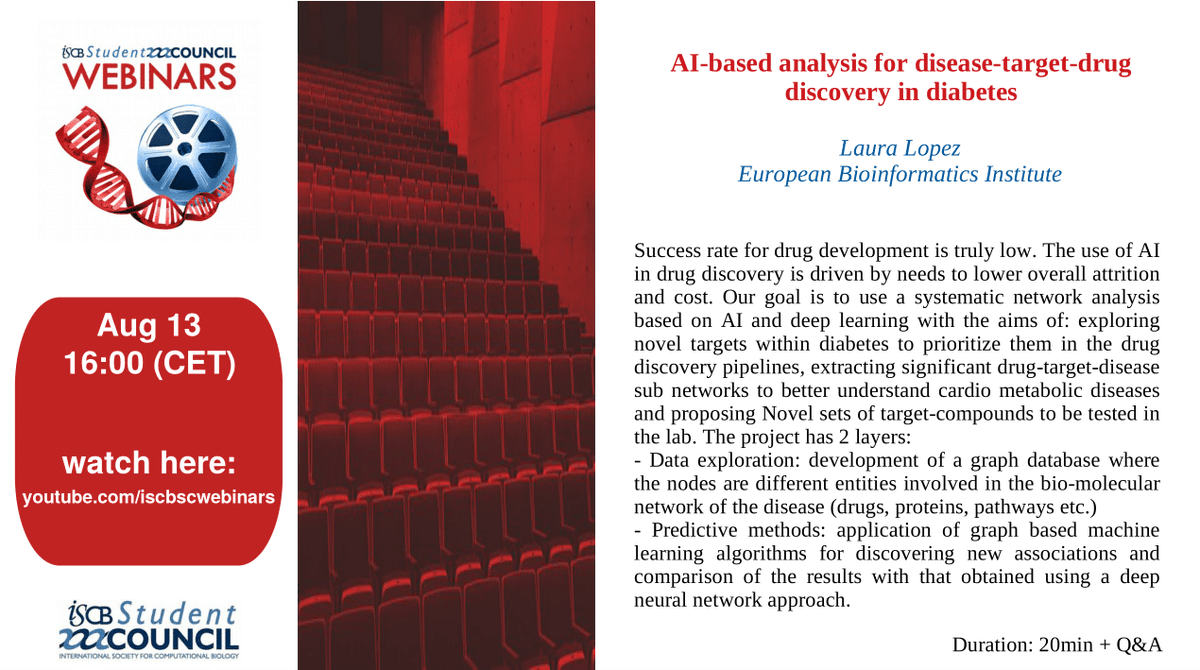 iSCB Student COUNCIL WEBINARS

Aug 13
16:00 (CET)

watch here:
youtube.com/iscbscwebinars

iSCB Student COUNCIL
INTERNATIONAL SOCIETY FOR COMPUTATIONAL BIOLOGY

AI-based analysis for disease-target-drug discovery in diabetes

Laura Lopez
European Bioinformatics Institute

Success rate for drug development is truly low. The use of AI in drug discovery is driven by needs to lower overall attrition and cost. Our goal is to use a systematic network analysis based on AI and deep learning with the aims of: exploring novel targets within diabetes to prioritize them in the drug discovery pipelines, extracting significant drug-target-disease sub networks to better understand cardio metabolic diseases and proposing Novel sets of target-compounds to be tested in the lab. The project has 2 layers:
- Data exploration: development of a graph database where the nodes are different entities involved in the bio-molecular network of the disease (drugs, proteins, pathways etc.)
- Predictive methods: application of graph based machine learning algorithms for discovering new associations and comparison of the results with that obtained using a deep neural network approach.

Duration: 20min + Q&A